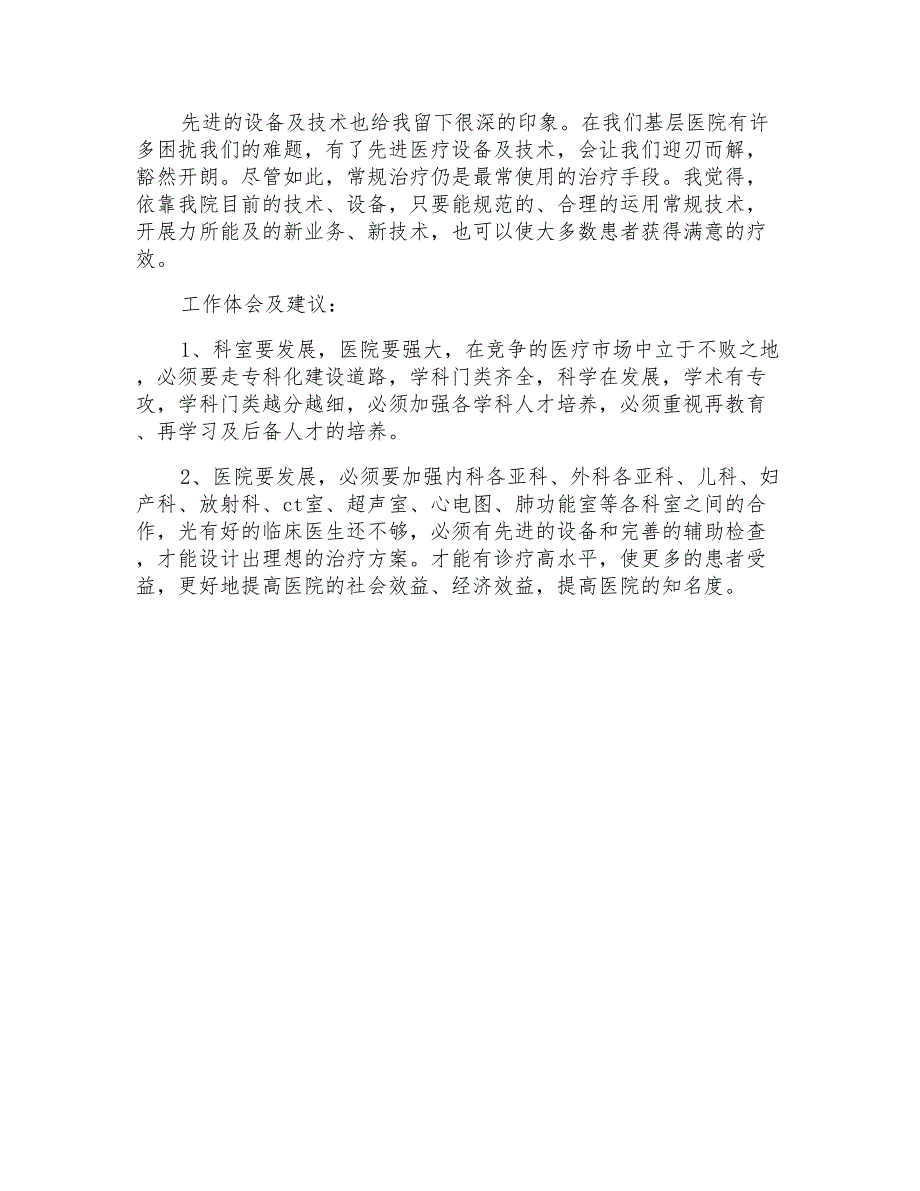 先进的设备及技术也给我留下很深的印象。在我们基层医院有许多困扰我们的难题，有了先进医疗设备及技术，会让我们迎刃而解，豁然开朗。尽管如此，常规治疗仍是最常使用的治疗手段。我觉得，依靠我院目前的技术、设备，只要能规范的、合理的运用常规技术，开展力所能及的新业务、新技术，也可以使大多数患者获得满意的疗效。

工作体会及建议：

1、科室要发展，医院要强大，在竞争的医疗市场中立于不败之地，必须要走专科化建设道路，学科门类齐全，科学在发展，学术有专攻，学科门类越分越细，必须加强各学科人才培养，必须重视再教育、再学习及后备人才的培养。

2、医院要发展，必须要加强内科各亚科、外科各亚科、儿科、妇产科、放射科、ct室、超声室、心电图、肺功能室等各科室之间的合作，光有好的临床医生还不够，必须有先进的设备和完善的辅助检查，才能设计出理想的治疗方案。才能有诊疗高水平，使更多的患者受益，更好地提高医院的社会效益、经济效益，提高医院的知名度。